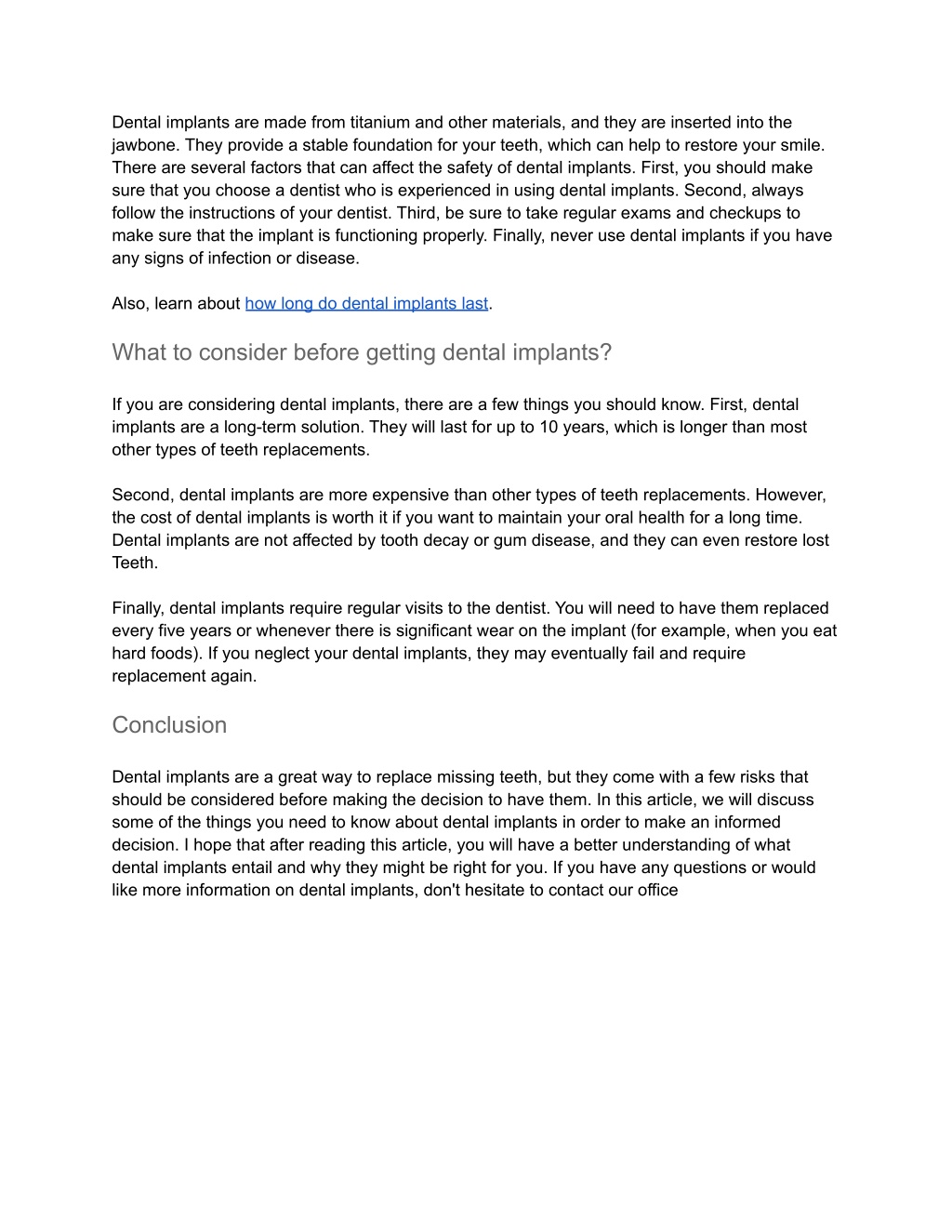 Dental implants are made from titanium and other materials, and they are inserted into the jawbone. They provide a stable foundation for your teeth, which can help to restore your smile. There are several factors that can affect the safety of dental implants. First, you should make sure that you choose a dentist who is experienced in using dental implants. Second, always follow the instructions of your dentist. Third, be sure to take regular exams and checkups to make sure that the implant is functioning properly. Finally, never use dental implants if you have any signs of infection or disease.

Also, learn about how long do dental implants last.

What to consider before getting dental implants?

If you are considering dental implants, there are a few things you should know. First, dental implants are a long-term solution. They will last for up to 10 years, which is longer than most other types of teeth replacements.

Second, dental implants are more expensive than other types of teeth replacements. However, the cost of dental implants is worth it if you want to maintain your oral health for a long time. Dental implants are not affected by tooth decay or gum disease, and they can even restore lost Teeth.

Finally, dental implants require regular visits to the dentist. You will need to have them replaced every five years or whenever there is significant wear on the implant (for example, when you eat hard foods). If you neglect your dental implants, they may eventually fail and require replacement again.

Conclusion

Dental implants are a great way to replace missing teeth, but they come with a few risks that should be considered before making the decision to have them. In this article, we will discuss some of the things you need to know about dental implants in order to make an informed decision. I hope that after reading this article, you will have a better understanding of what dental implants entail and why they might be right for you. If you have any questions or would like more information on dental implants, don't hesitate to contact our office